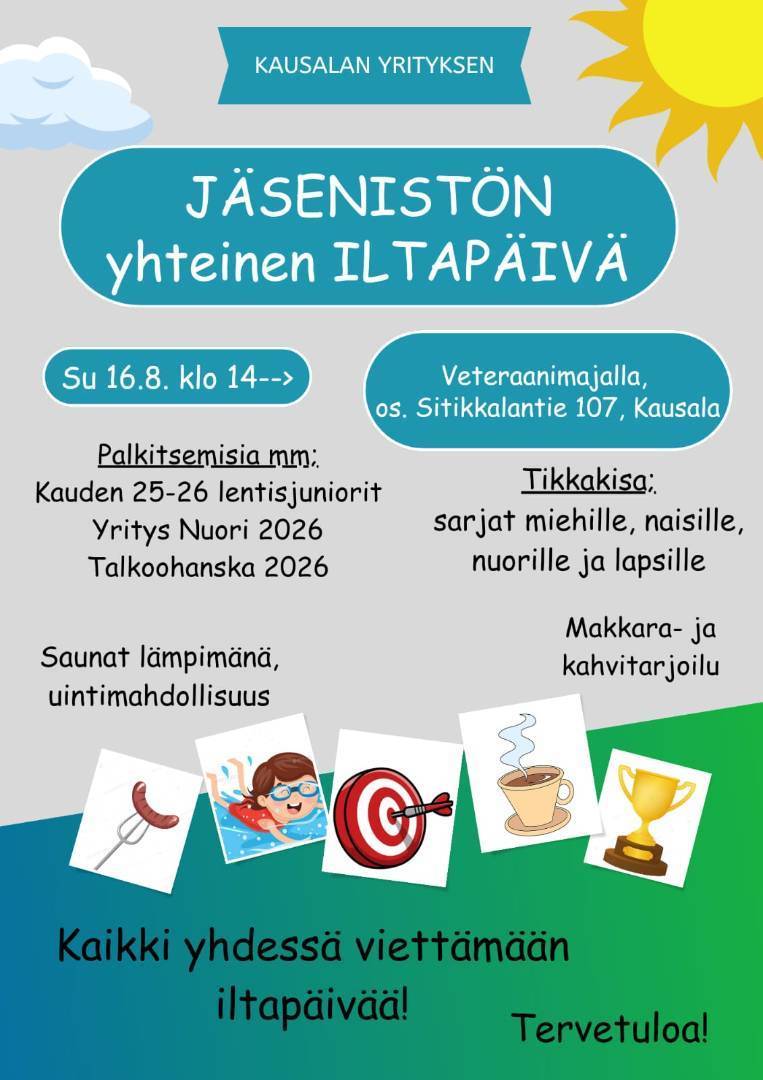 KAUSALAN YRITYKSEN

JÄSENISTÖN yhteinen ILTAPÄIVÄ

Su 16.8. klo 14-->

Veteraanimajalla, os. Sitikkalantie 107, Kausala

Palkitsemisia mm:
Kauden 25-26 lentisjuniorit
Yritys Nuori 2026
Talkoohanska 2026

Tikkakisa:
sarjat miehille, naisille, nuorille ja lapsille

Saunat lämpimänä, uintimahdollisuus

Makkara- ja kahvitarjoilu

Kaikki yhdessä viettämään iltapäivää!

Tervetuloa!